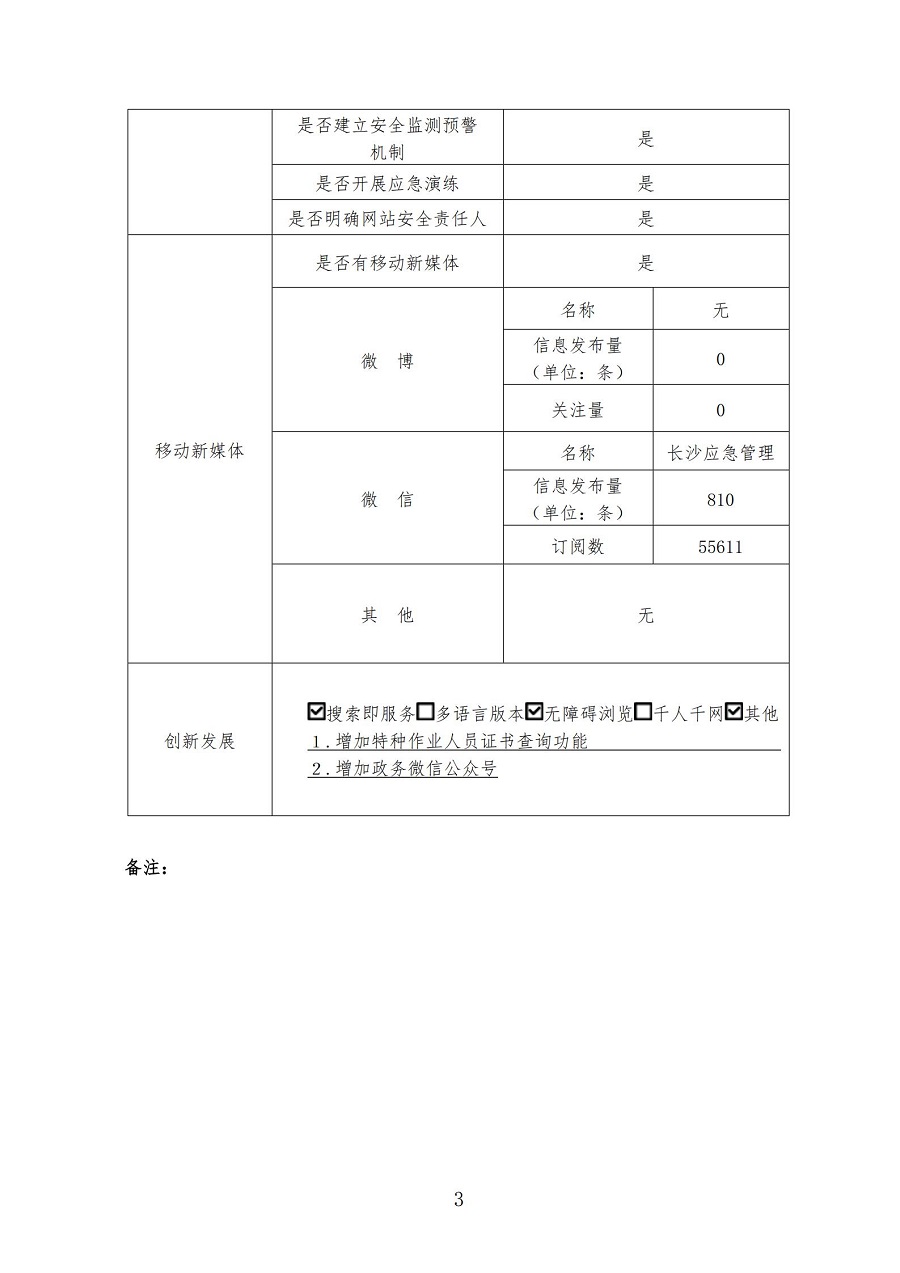 | | 是否建立安全监测预警机制 | 是 | |
|---|---|---|---|
| | 是否开展应急演练 | 是 | |
| | 是否明确网站安全责任人 | 是 | |
| 移动新媒体 | 是否有移动新媒体 | 是 | |
| | 微　博 | 名称 | 无 |
| | | 信息发布量（单位：条） | 0 |
| | | 关注量 | 0 |
| | 微　信 | 名称 | 长沙应急管理 |
| | | 信息发布量（单位：条） | 810 |
| | | 订阅数 | 55611 |
| | 其　他 | 无 | |
| 创新发展 | ☑搜索即服务☐多语言版本☑无障碍浏览☐千人千网☑其他 1．增加特种作业人员证书查询功能 2．增加政务微信公众号 | | |

备注：

3